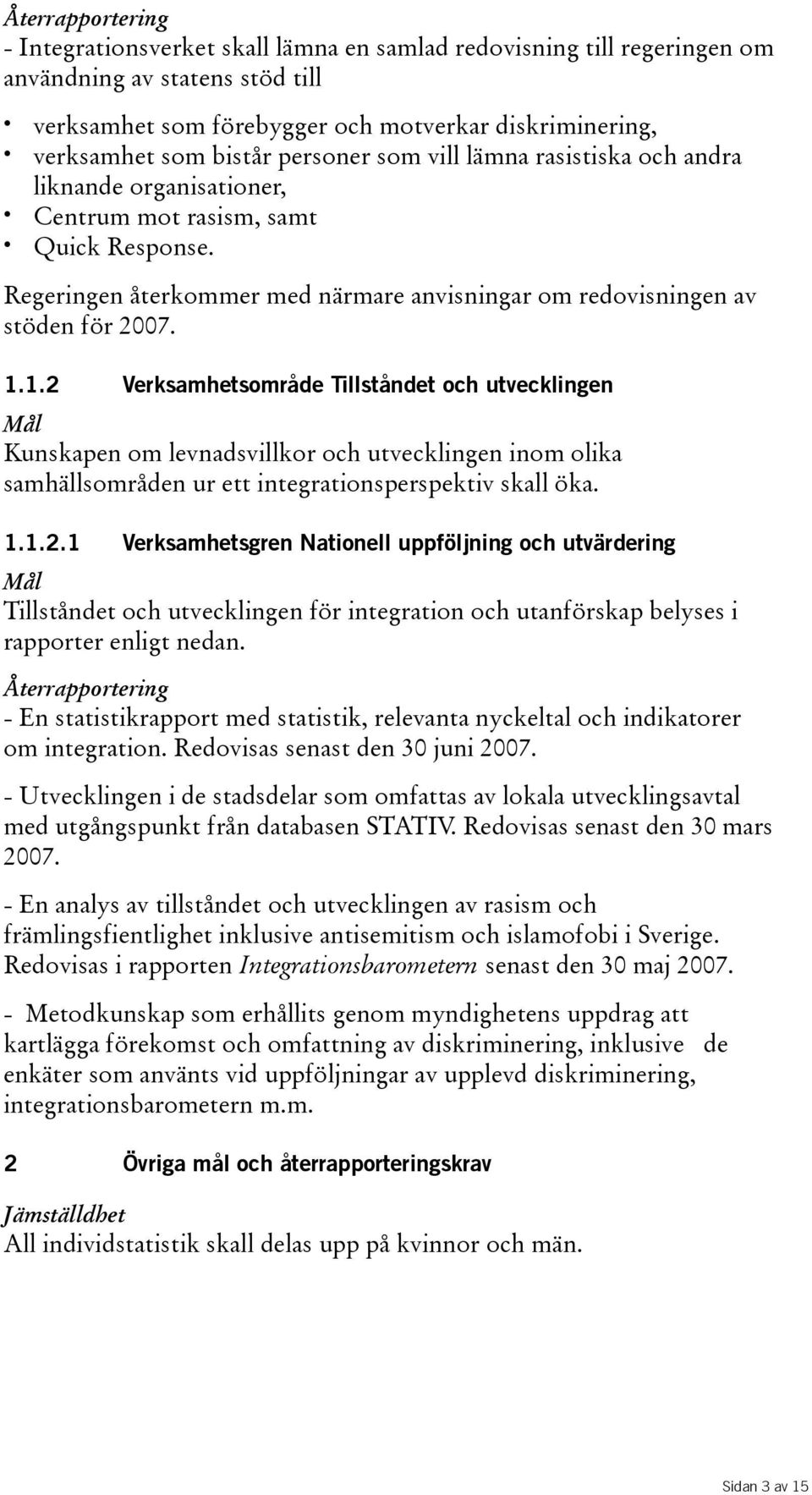 Återrapportering
- Integrationsverket skall lämna en samlad redovisning till regeringen om användning av statens stöd till

• verksamhet som förebygger och motverkar diskriminering,
• verksamhet som bistår personer som vill lämna rasistiska och andra liknande organisationer,
• Centrum mot rasism, samt
• Quick Response.

Regeringen återkommer med närmare anvisningar om redovisningen av stöden för 2007.

1.1.2 Verksamhetsområde Tillståndet och utvecklingen

Mål
Kunskapen om levnadsvillkor och utvecklingen inom olika samhällsområden ur ett integrationsperspektiv skall öka.

1.1.2.1 Verksamhetsgren Nationell uppföljning och utvärdering

Mål
Tillståndet och utvecklingen för integration och utanförskap belyses i rapporter enligt nedan.

Återrapportering
- En statistikrapport med statistik, relevanta nyckeltal och indikatorer om integration. Redovisas senast den 30 juni 2007.

- Utvecklingen i de stadsdelar som omfattas av lokala utvecklingsavtal med utgångspunkt från databasen STATIV. Redovisas senast den 30 mars 2007.

- En analys av tillståndet och utvecklingen av rasism och främlingsfientlighet inklusive antisemitism och islamofobi i Sverige. Redovisas i rapporten Integrationsbarometern senast den 30 maj 2007.

- Metodkunskap som erhållits genom myndighetens uppdrag att kartlägga förekomst och omfattning av diskriminering, inklusive de enkäter som använts vid uppföljningar av upplevd diskriminering, integrationsbarometern m.m.

2 Övriga mål och återrapporteringskrav

Jämställdhet
All individstatistik skall delas upp på kvinnor och män.

Sidan 3 av 15